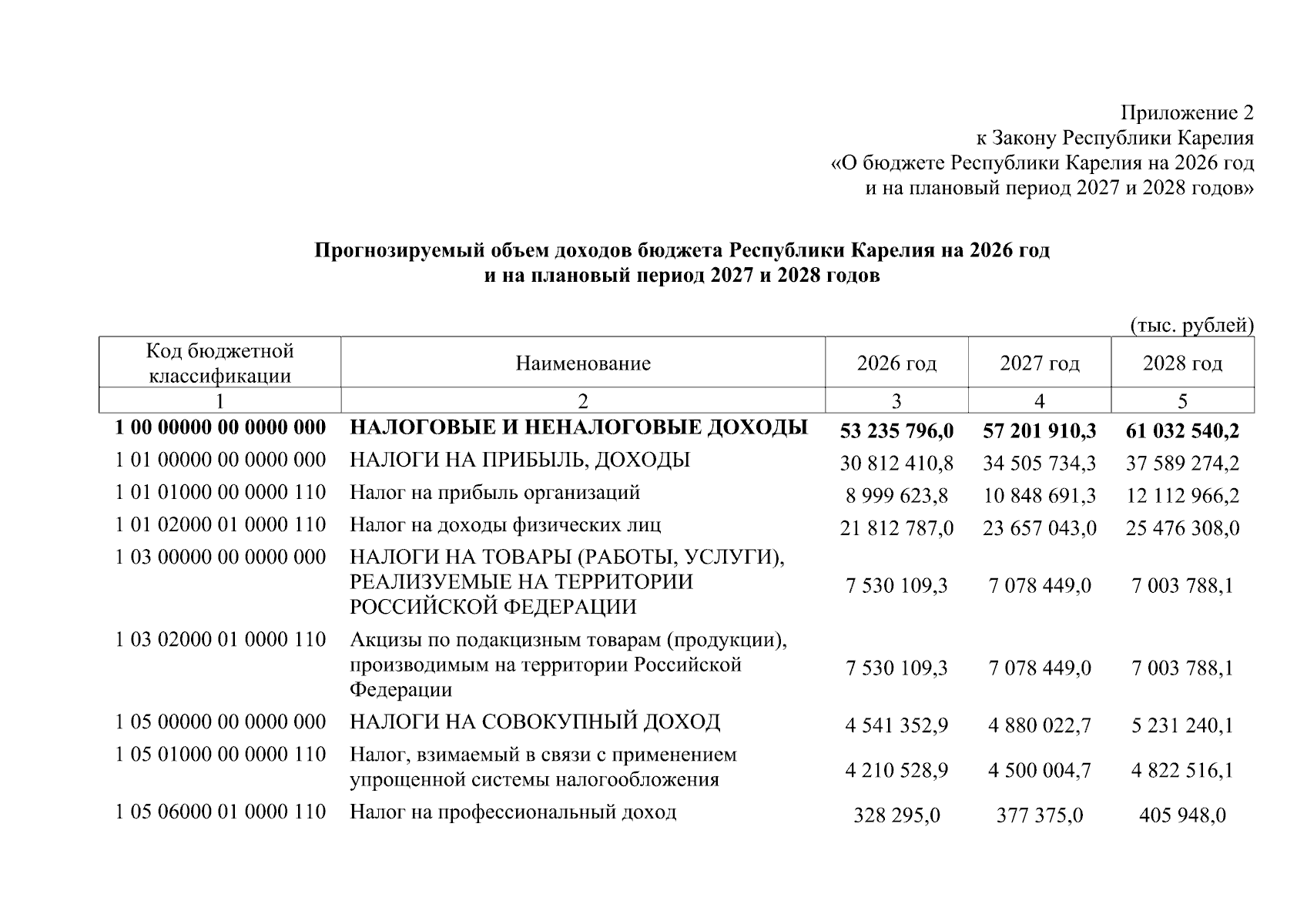 Приложение 2
к Закону Республики Карелия
«О бюджете Республики Карелия на 2026 год
и на плановый период 2027 и 2028 годов»

Прогнозируемый объем доходов бюджета Республики Карелия на 2026 год
и на плановый период 2027 и 2028 годов

(тыс. рублей)

| Код бюджетной классификации | Наименование | 2026 год | 2027 год | 2028 год |
|---|---|---|---|---|
| 1 | 2 | 3 | 4 | 5 |
| 1 00 00000 00 0000 000 | НАЛОГОВЫЕ И НЕНАЛОГОВЫЕ ДОХОДЫ | 53 235 796,0 | 57 201 910,3 | 61 032 540,2 |
| 1 01 00000 00 0000 000 | НАЛОГИ НА ПРИБЫЛЬ, ДОХОДЫ | 30 812 410,8 | 34 505 734,3 | 37 589 274,2 |
| 1 01 01000 00 0000 110 | Налог на прибыль организаций | 8 999 623,8 | 10 848 691,3 | 12 112 966,2 |
| 1 01 02000 01 0000 110 | Налог на доходы физических лиц | 21 812 787,0 | 23 657 043,0 | 25 476 308,0 |
| 1 03 00000 00 0000 000 | НАЛОГИ НА ТОВАРЫ (РАБОТЫ, УСЛУГИ), РЕАЛИЗУЕМЫЕ НА ТЕРРИТОРИИ РОССИЙСКОЙ ФЕДЕРАЦИИ | 7 530 109,3 | 7 078 449,0 | 7 003 788,1 |
| 1 03 02000 01 0000 110 | Акцизы по подакцизным товарам (продукции), производимым на территории Российской Федерации | 7 530 109,3 | 7 078 449,0 | 7 003 788,1 |
| 1 05 00000 00 0000 000 | НАЛОГИ НА СОВОКУПНЫЙ ДОХОД | 4 541 352,9 | 4 880 022,7 | 5 231 240,1 |
| 1 05 01000 00 0000 110 | Налог, взимаемый в связи с применением упрощенной системы налогообложения | 4 210 528,9 | 4 500 004,7 | 4 822 516,1 |
| 1 05 06000 01 0000 110 | Налог на профессиональный доход | 328 295,0 | 377 375,0 | 405 948,0 |